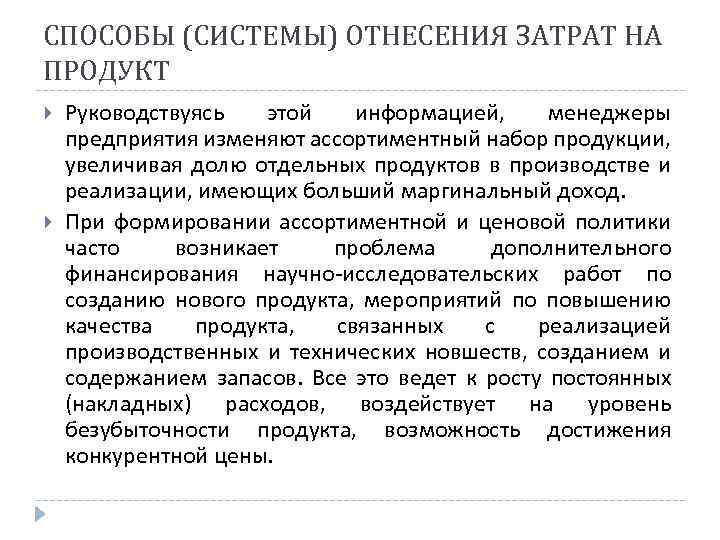 СПОСОБЫ (СИСТЕМЫ) ОТНЕСЕНИЯ ЗАТРАТ НА ПРОДУКТ

Руководствуясь этой информацией, менеджеры предприятия изменяют ассортиментный набор продукции, увеличивая долю отдельных продуктов в производстве и реализации, имеющих больший маргинальный доход.

При формировании ассортиментной и ценовой политики часто возникает проблема дополнительного финансирования научно-исследовательских работ по созданию нового продукта, мероприятий по повышению качества продукта, связанных с реализацией производственных и технических новшеств, созданием и содержанием запасов. Все это ведет к росту постоянных (накладных) расходов, воздействует на уровень безубыточности продукта, возможность достижения конкурентной цены.